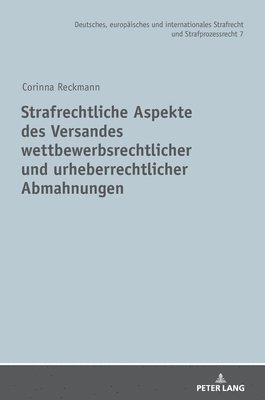 Deutsches, europäisches und internationales Strafrecht und Strafprozessrecht 7

Corinna Reckmann

Strafrechtliche Aspekte des Versandes wettbewerbsrechtlicher und urheberrechtlicher Abmahnungen

PETER LANG